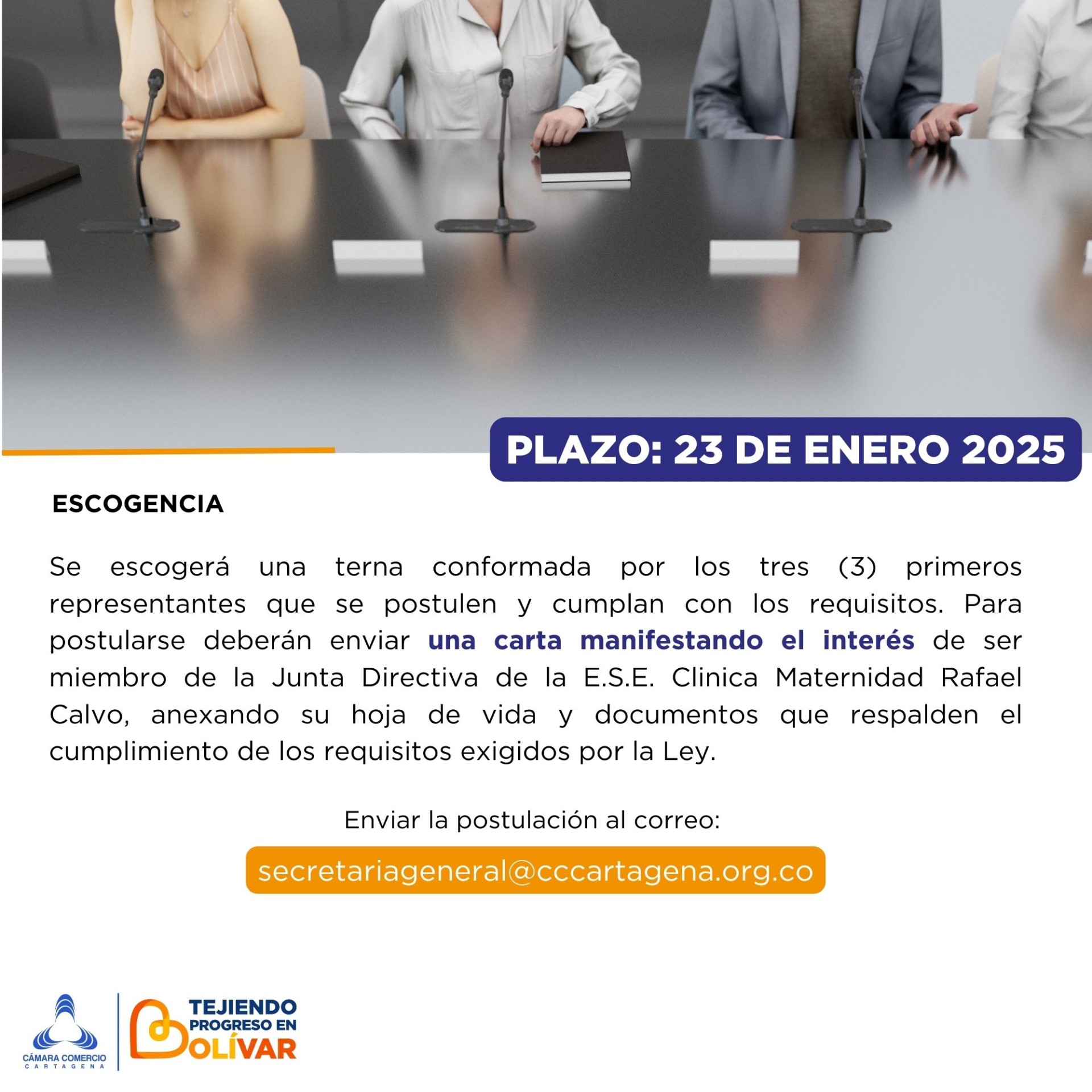 PLAZO: 23 DE ENERO 2025

ESCOGENCIA

Se escogerá una terna conformada por los tres (3) primeros representantes que se postulen y cumplan con los requisitos. Para postularse deberán enviar una carta manifestando el interés de ser miembro de la Junta Directiva de la E.S.E. Clinica Maternidad Rafael Calvo, anexando su hoja de vida y documentos que respalden el cumplimiento de los requisitos exigidos por la Ley.

Enviar la postulación al correo:

secretariageneral@cccartagena.org.co

CÁMARA COMERCIO CARTAGENA

TEJIENDO PROGRESO EN BOLÍVAR